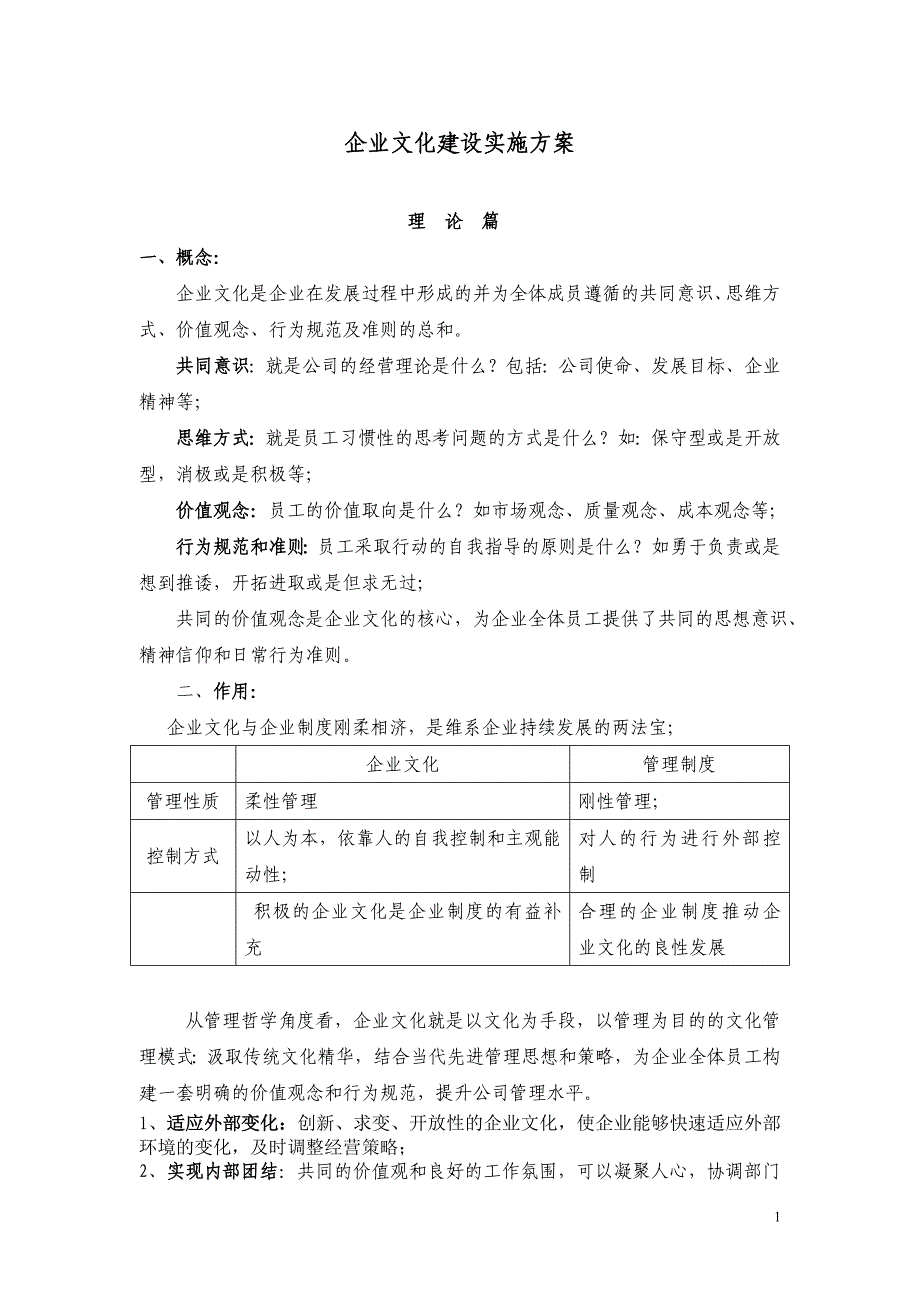 企业文化建设实施方案

理 论 篇

一、概念:

企业文化是企业在发展过程中形成的并为全体成员遵循的共同意识、思维方式、价值观念、行为规范及准则的总和。

共同意识: 就是公司的经营理论是什么？包括: 公司使命、发展目标、企业精神等;

思维方式: 就是员工习惯性的思考问题的方式是什么？如: 保守型或是开放型，消极或是积极等;

价值观念: 员工的价值取向是什么？如市场观念、质量观念、成本观念等;

行为规范和准则: 员工采取行动的自我指导的原则是什么？如勇于负责或是想到推诿，开拓进取或是但求无过;

共同的价值观念是企业文化的核心，为企业全体员工提供了共同的思想意识、精神信仰和日常行为准则。

二、作用:

企业文化与企业制度刚柔相济，是维系企业持续发展的两法宝;

| | 企业文化 | 管理制度 |
|---|---|---|
| 管理性质 | 柔性管理 | 刚性管理; |
| 控制方式 | 以人为本，依靠人的自我控制和主观能动性; | 对人的行为进行外部控制 |
| | 积极的企业文化是企业制度的有益补充 | 合理的企业制度推动企业文化的良性发展 |

从管理哲学角度看，企业文化就是以文化为手段，以管理为目的的文化管理模式: 汲取传统文化精华，结合当代先进管理思想和策略，为企业全体员工构建一套明确的价值观念和行为规范，提升公司管理水平。

1、适应外部变化：创新、求变、开放性的企业文化，使企业能够快速适应外部环境的变化，及时调整经营策略;

2、实现内部团结: 共同的价值观和良好的工作氛围，可以凝聚人心，协调部门

1